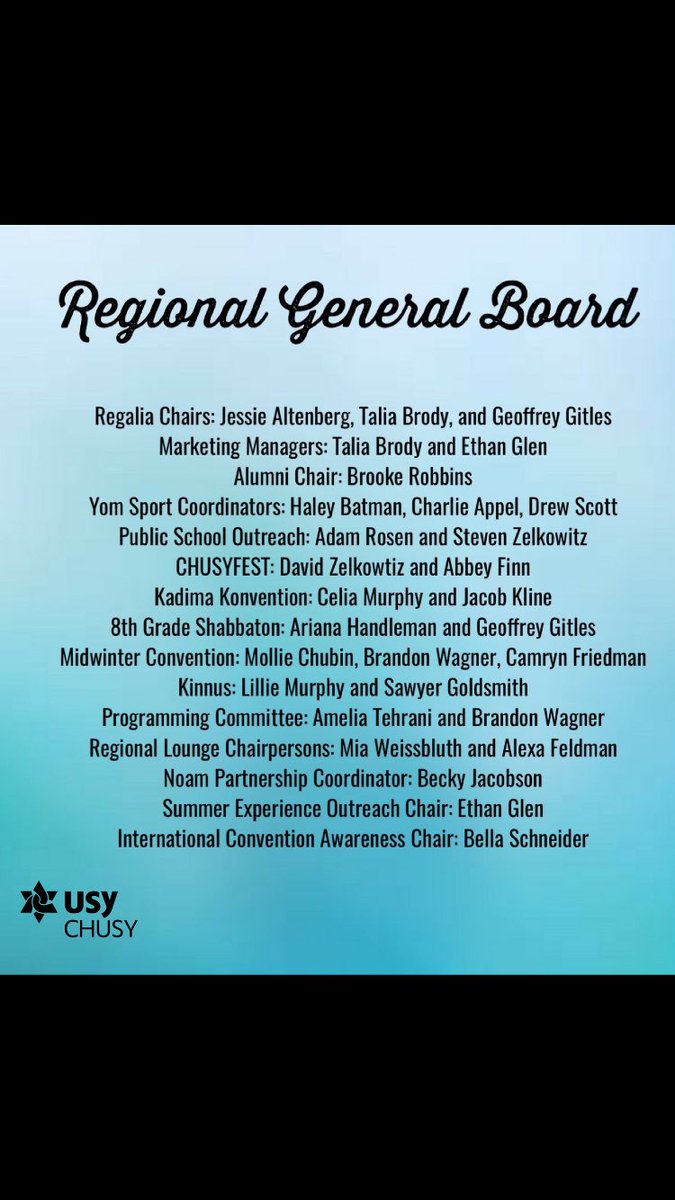 Regional General Board

Regalia Chairs: Jessie Altenberg, Talia Brody, and Geoffrey Gitles
Marketing Managers: Talia Brody and Ethan Glen
Alumni Chair: Brooke Robbins
Yom Sport Coordinators: Haley Batman, Charlie Appel, Drew Scott
Public School Outreach: Adam Rosen and Steven Zelkowitz
CHUSYFEST: David Zelkowtiz and Abbey Finn
Kadima Konvention: Celia Murphy and Jacob Kline
8th Grade Shabbaton: Ariana Handleman and Geoffrey Gitles
Midwinter Convention: Mollie Chubin, Brandon Wagner, Camryn Friedman
Kinnus: Lillie Murphy and Sawyer Goldsmith
Programming Committee: Amelia Tehrani and Brandon Wagner
Regional Lounge Chairpersons: Mia Weissbluth and Alexa Feldman
Noam Partnership Coordinator: Becky Jacobson
Summer Experience Outreach Chair: Ethan Glen
International Convention Awareness Chair: Bella Schneider

USY
CHUSY